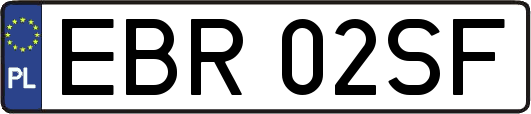 PL

EBR 02SF